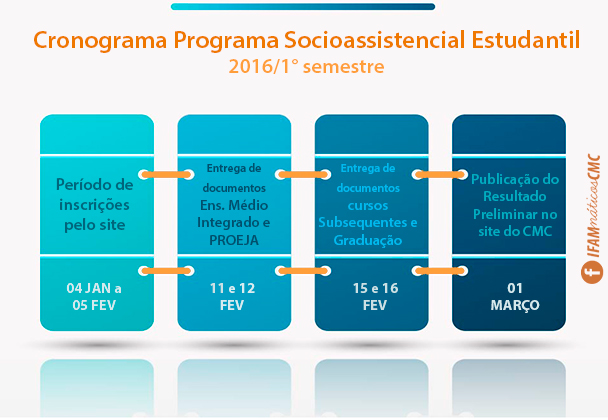 Cronograma Programa Socioassistencial Estudantil
2016/1° semestre

Período de inscrições pelo site

04 JAN a 05 FEV

Entrega de documentos Ens. Médio Integrado e PROEJA

11 e 12 FEV

Entrega de documentos cursos Subsequentes e Graduação

15 e 16 FEV

Publicação do Resultado Preliminar no site do CMC

01 MARÇO

f IFAMnáticosCMC